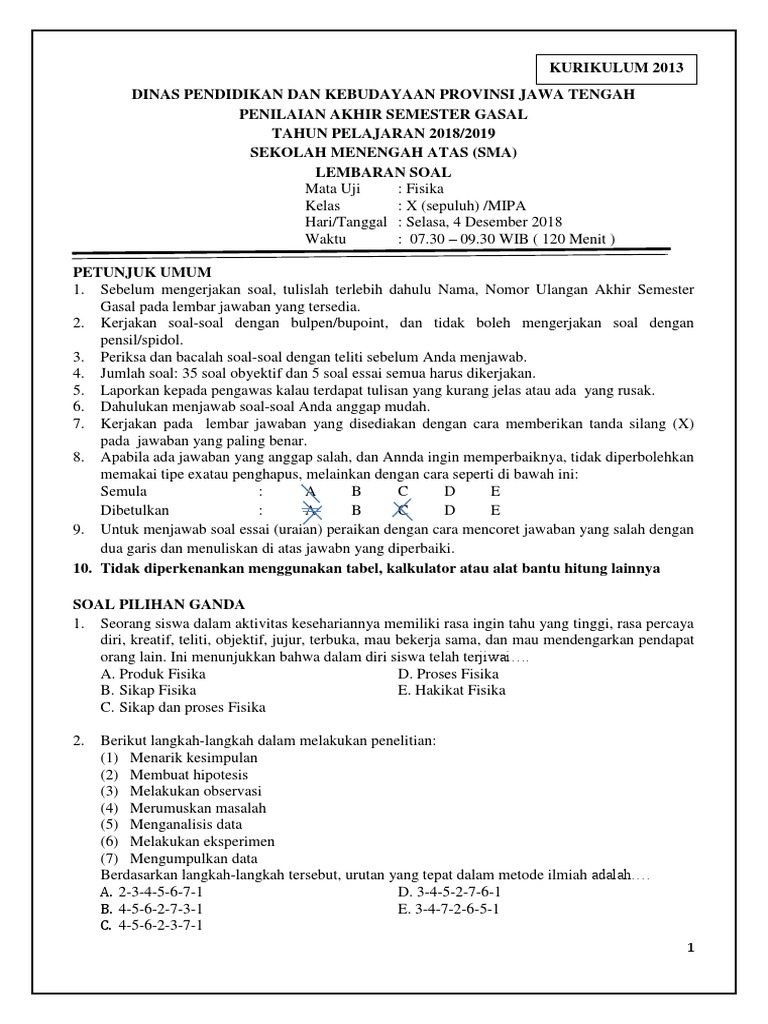 KURIKULUM 2013

DINAS PENDIDIKAN DAN KEBUDAYAAN PROVINSI JAWA TENGAH
PENILAIAN AKHIR SEMESTER GASAL
TAHUN PELAJARAN 2018/2019
SEKOLAH MENENGAH ATAS (SMA)
LEMBARAN SOAL

Mata Uji : Fisika
Kelas : X (sepuluh) /MIPA
Hari/Tanggal : Selasa, 4 Desember 2018
Waktu : 07.30 – 09.30 WIB ( 120 Menit )

PETUNJUK UMUM
1. Sebelum mengerjakan soal, tulislah terlebih dahulu Nama, Nomor Ulangan Akhir Semester Gasal pada lembar jawaban yang tersedia.
2. Kerjakan soal-soal dengan bulpen/bupoint, dan tidak boleh mengerjakan soal dengan pensil/spidol.
3. Periksa dan bacalah soal-soal dengan teliti sebelum Anda menjawab.
4. Jumlah soal: 35 soal obyektif dan 5 soal essai semua harus dikerjakan.
5. Laporkan kepada pengawas kalau terdapat tulisan yang kurang jelas atau ada yang rusak.
6. Dahulukan menjawab soal-soal Anda anggap mudah.
7. Kerjakan pada lembar jawaban yang disediakan dengan cara memberikan tanda silang (X) pada jawaban yang paling benar.
8. Apabila ada jawaban yang anggap salah, dan Annda ingin memperbaiknya, tidak diperbolehkan memakai tipe exatau penghapus, melainkan dengan cara seperti di bawah ini:
Semula : A B C D E
Dibetulkan : A B C D E
9. Untuk menjawab soal essai (uraian) peraikan dengan cara mencoret jawaban yang salah dengan dua garis dan menuliskan di atas jawabn yang diperbaiki.
10. Tidak diperkenankan menggunakan tabel, kalkulator atau alat bantu hitung lainnya

SOAL PILIHAN GANDA
1. Seorang siswa dalam aktivitas kesehariannya memiliki rasa ingin tahu yang tinggi, rasa percaya diri, kreatif, teliti, objektif, jujur, terbuka, mau bekerja sama, dan mau mendengarkan pendapat orang lain. Ini menunjukkan bahwa dalam diri siswa telah terjiwai….
A. Produk Fisika
B. Sikap Fisika
C. Sikap dan proses Fisika
D. Proses Fisika
E. Hakikat Fisika

2. Berikut langkah-langkah dalam melakukan penelitian:
(1) Menarik kesimpulan
(2) Membuat hipotesis
(3) Melakukan observasi
(4) Merumuskan masalah
(5) Menganalisis data
(6) Melakukan eksperimen
(7) Mengumpulkan data
Berdasarkan langkah-langkah tersebut, urutan yang tepat dalam metode ilmiah adalah….
A. 2-3-4-5-6-7-1
B. 4-5-6-2-7-3-1
C. 4-5-6-2-3-7-1
D. 3-4-5-2-7-6-1
E. 3-4-7-2-6-5-1

1